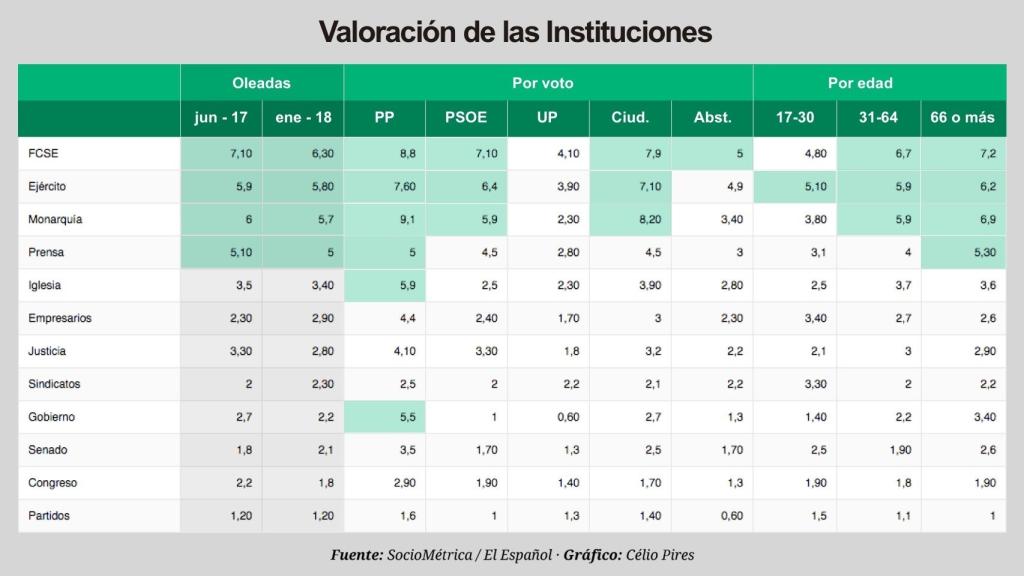 Valoración de las Instituciones

| | Oleadas | | Por voto | | | | | Por edad | | |
|---|---|---|---|---|---|---|---|---|---|---|
| | jun - 17 | ene - 18 | PP | PSOE | UP | Ciud. | Abst. | 17-30 | 31-64 | 66 o más |
| FCSE | 7,10 | 6,30 | 8,8 | 7,10 | 4,10 | 7,9 | 5 | 4,80 | 6,7 | 7,2 |
| Ejército | 5,9 | 5,80 | 7,60 | 6,4 | 3,90 | 7,10 | 4,9 | 5,10 | 5,9 | 6,2 |
| Monarquía | 6 | 5,7 | 9,1 | 5,9 | 2,30 | 8,20 | 3,40 | 3,80 | 5,9 | 6,9 |
| Prensa | 5,10 | 5 | 5 | 4,5 | 2,80 | 4,5 | 3 | 3,1 | 4 | 5,30 |
| Iglesia | 3,5 | 3,40 | 5,9 | 2,5 | 2,30 | 3,90 | 2,80 | 2,5 | 3,7 | 3,6 |
| Empresarios | 2,30 | 2,90 | 4,4 | 2,40 | 1,70 | 3 | 2,30 | 3,40 | 2,7 | 2,6 |
| Justicia | 3,30 | 2,80 | 4,10 | 3,30 | 1,8 | 3,2 | 2,2 | 2,1 | 3 | 2,90 |
| Sindicatos | 2 | 2,30 | 2,5 | 2 | 2,2 | 2,1 | 2,2 | 3,30 | 2 | 2,2 |
| Gobierno | 2,7 | 2,2 | 5,5 | 1 | 0,60 | 2,7 | 1,3 | 1,40 | 2,2 | 3,40 |
| Senado | 1,8 | 2,1 | 3,5 | 1,70 | 1,3 | 2,5 | 1,70 | 2,5 | 1,90 | 2,6 |
| Congreso | 2,2 | 1,8 | 2,90 | 1,90 | 1,40 | 1,70 | 1,3 | 1,90 | 1,8 | 1,90 |
| Partidos | 1,20 | 1,20 | 1,6 | 1 | 1,3 | 1,40 | 0,60 | 1,5 | 1,1 | 1 |

Fuente: SocioMétrica / El Español · Gráfico: Célio Pires